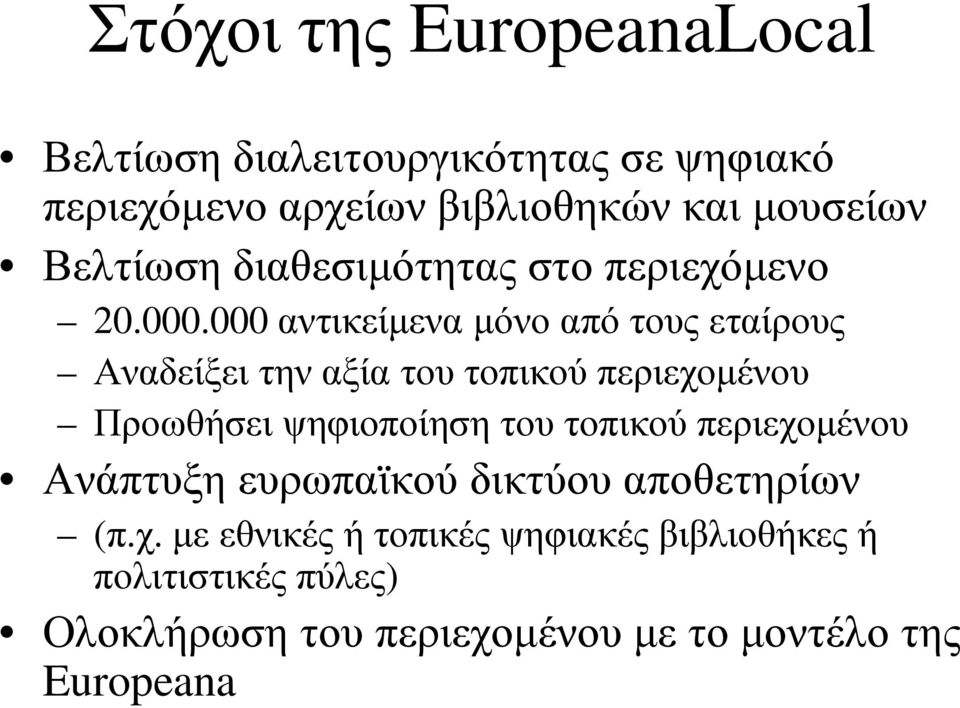 Στόχοι της EuropeanaLocal

• Βελτίωση διαλειτουργικότητας σε ψηφιακό περιεχόμενο αρχείων βιβλιοθηκών και μουσείων
• Βελτίωση διαθεσιμότητας στο περιεχόμενο
– 20.000.000 αντικείμενα μόνο από τους εταίρους
– Αναδείξει την αξία του τοπικού περιεχομένου
– Προωθήσει ψηφιοποίηση του τοπικού περιεχομένου
• Ανάπτυξη ευρωπαϊκού δικτύου αποθετηρίων
– (π.χ. με εθνικές ή τοπικές ψηφιακές βιβλιοθήκες ή πολιτιστικές πύλες)
• Ολοκλήρωση του περιεχομένου με το μοντέλο της Europeana